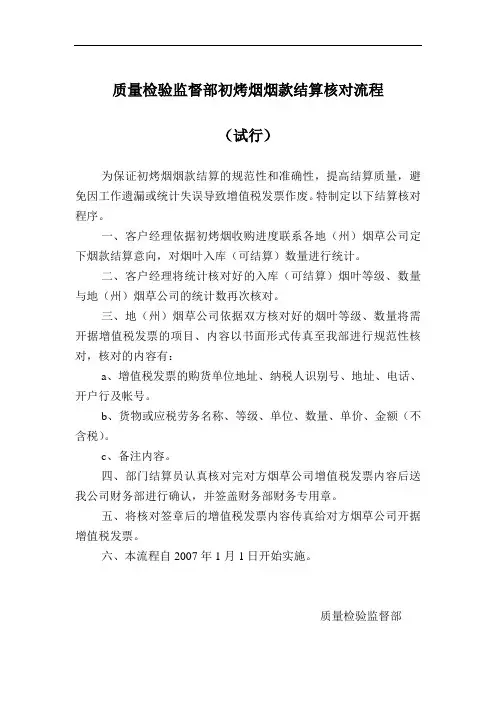 质量检验监督部初烤烟烟款结算核对流程

（试行）

为保证初烤烟烟款结算的规范性和准确性，提高结算质量，避免因工作遗漏或统计失误导致增值税发票作废。特制定以下结算核对程序。

一、客户经理依据初烤烟收购进度联系各地（州）烟草公司定下烟款结算意向，对烟叶入库（可结算）数量进行统计。

二、客户经理将统计核对好的入库（可结算）烟叶等级、数量与地（州）烟草公司的统计数再次核对。

三、地（州）烟草公司依据双方核对好的烟叶等级、数量将需开据增值税发票的项目、内容以书面形式传真至我部进行规范性核对，核对的内容有：

a、增值税发票的购货单位地址、纳税人识别号、地址、电话、开户行及帐号。

b、货物或应税劳务名称、等级、单位、数量、单价、金额（不含税）。

c、备注内容。

四、部门结算员认真核对完对方烟草公司增值税发票内容后送我公司财务部进行确认，并签盖财务部财务专用章。

五、将核对签章后的增值税发票内容传真给对方烟草公司开据增值税发票。

六、本流程自 2007 年 1 月 1 日开始实施。

质量检验监督部